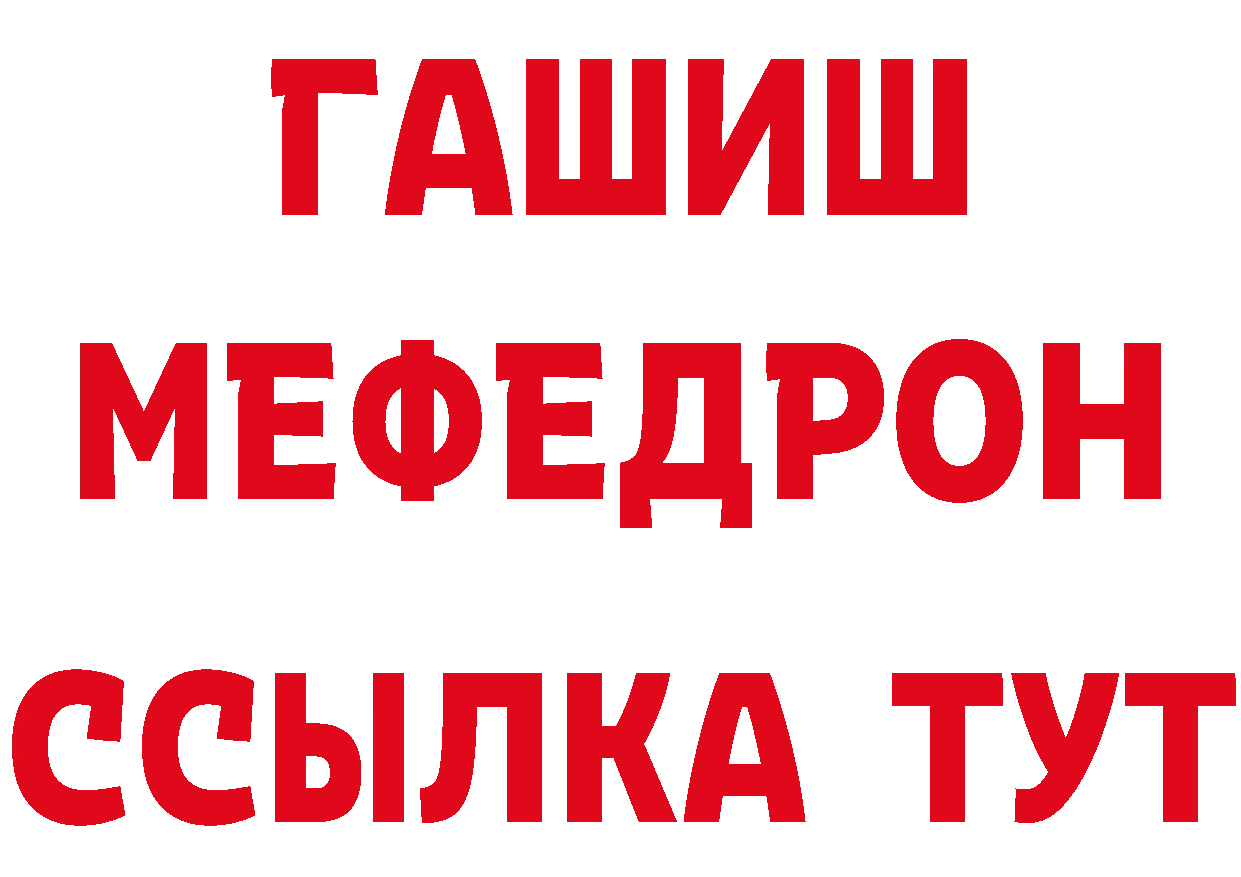 ГАШИШ
МЕФЕДРОН
ССЫЛКА ТУТ